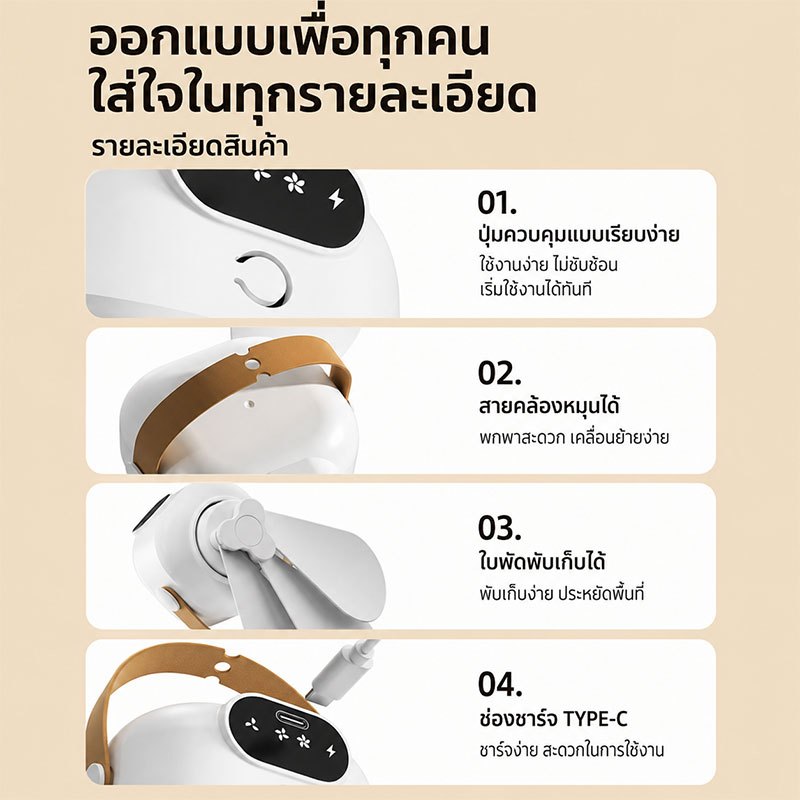 ออกแบบเพื่อทุกคน
ใส่ใจในทุกรายละเอียด

รายละเอียดสินค้า

01.
ปุ่มควบคุมแบบเรียบง่าย
ใช้งานง่าย ไม่ซับซ้อน
เริ่มใช้งานได้ทันที

02.
สายคล้องหมุนได้
พกพาสะดวก เคลื่อนย้ายง่าย

03.
ใบพัดพับเก็บได้
พับเก็บง่าย ประหยัดพื้นที่

04.
ช่องชาร์จ TYPE-C
ชาร์จง่าย สะดวกในการใช้งาน